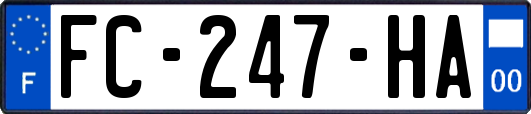 F
FC-247-HA
00